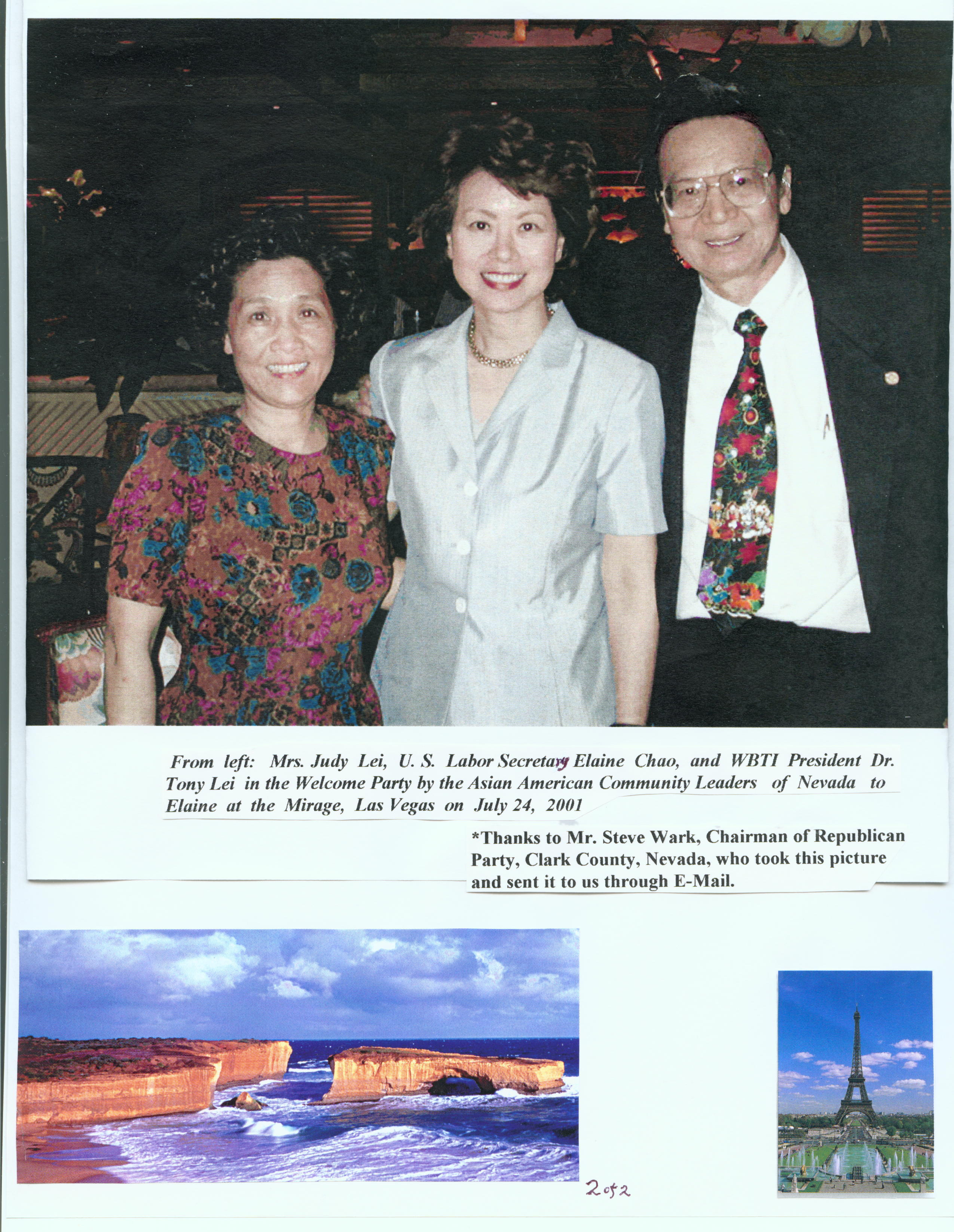 From left: Mrs. Judy Lei, U. S. Labor Secretary Elaine Chao, and WBTI President Dr. Tony Lei in the Welcome Party by the Asian American Community Leaders of Nevada to Elaine at the Mirage, Las Vegas on July 24, 2001

*Thanks to Mr. Steve Wark, Chairman of Republican Party, Clark County, Nevada, who took this picture and sent it to us through E-Mail.

2 of 2